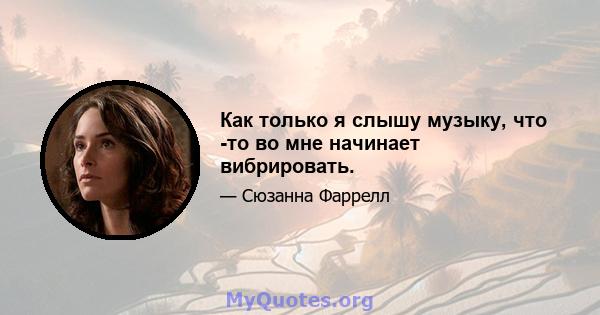 Как только я слышу музыку, что -то во мне начинает вибрировать.

— Сюзанна Фаррелл

MyQuotes.org